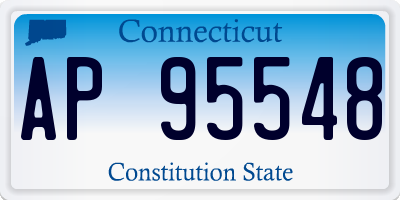 Connecticut

AP 95548

Constitution State